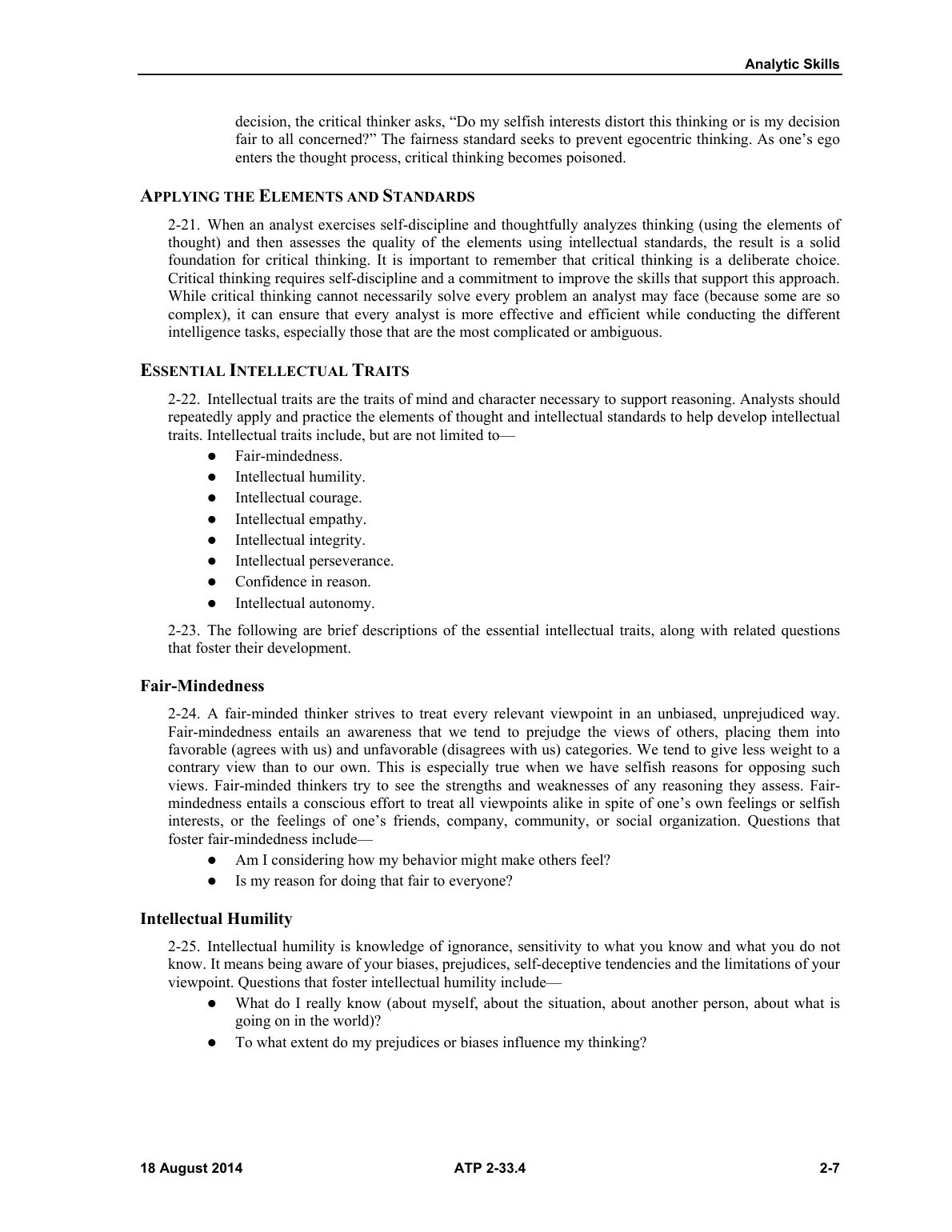 Analytic Skills

decision, the critical thinker asks, "Do my selfish interests distort this thinking or is my decision fair to all concerned?" The fairness standard seeks to prevent egocentric thinking. As one's ego enters the thought process, critical thinking becomes poisoned.

APPLYING THE ELEMENTS AND STANDARDS

2-21. When an analyst exercises self-discipline and thoughtfully analyzes thinking (using the elements of thought) and then assesses the quality of the elements using intellectual standards, the result is a solid foundation for critical thinking. It is important to remember that critical thinking is a deliberate choice. Critical thinking requires self-discipline and a commitment to improve the skills that support this approach. While critical thinking cannot necessarily solve every problem an analyst may face (because some are so complex), it can ensure that every analyst is more effective and efficient while conducting the different intelligence tasks, especially those that are the most complicated or ambiguous.

ESSENTIAL INTELLECTUAL TRAITS

2-22. Intellectual traits are the traits of mind and character necessary to support reasoning. Analysts should repeatedly apply and practice the elements of thought and intellectual standards to help develop intellectual traits. Intellectual traits include, but are not limited to—

• Fair-mindedness.
• Intellectual humility.
• Intellectual courage.
• Intellectual empathy.
• Intellectual integrity.
• Intellectual perseverance.
• Confidence in reason.
• Intellectual autonomy.

2-23. The following are brief descriptions of the essential intellectual traits, along with related questions that foster their development.

Fair-Mindedness

2-24. A fair-minded thinker strives to treat every relevant viewpoint in an unbiased, unprejudiced way. Fair-mindedness entails an awareness that we tend to prejudge the views of others, placing them into favorable (agrees with us) and unfavorable (disagrees with us) categories. We tend to give less weight to a contrary view than to our own. This is especially true when we have selfish reasons for opposing such views. Fair-minded thinkers try to see the strengths and weaknesses of any reasoning they assess. Fair-mindedness entails a conscious effort to treat all viewpoints alike in spite of one's own feelings or selfish interests, or the feelings of one's friends, company, community, or social organization. Questions that foster fair-mindedness include—

• Am I considering how my behavior might make others feel?
• Is my reason for doing that fair to everyone?

Intellectual Humility

2-25. Intellectual humility is knowledge of ignorance, sensitivity to what you know and what you do not know. It means being aware of your biases, prejudices, self-deceptive tendencies and the limitations of your viewpoint. Questions that foster intellectual humility include—

• What do I really know (about myself, about the situation, about another person, about what is going on in the world)?
• To what extent do my prejudices or biases influence my thinking?

18 August 2014 ATP 2-33.4 2-7